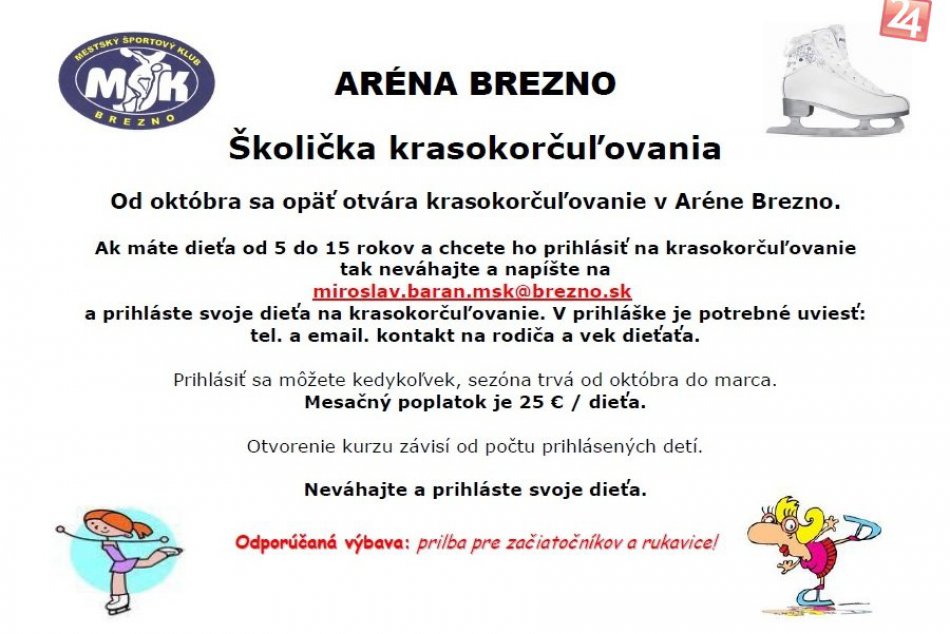 MESTSKÝ ŠPORTOVÝ KLUB
MŠK
BREZNO

24

ARÉNA BREZNO

Školička krasokorčuľovania

Od októbra sa opäť otvára krasokorčuľovanie v Aréne Brezno.

Ak máte dieťa od 5 do 15 rokov a chcete ho prihlásiť na krasokorčuľovanie tak neváhajte a napíšte na
miroslav.baran.msk@brezno.sk
a prihláste svoje dieťa na krasokorčuľovanie. V prihláške je potrebné uviesť: tel. a email. kontakt na rodiča a vek dieťaťa.

Prihlásiť sa môžete kedykoľvek, sezóna trvá od októbra do marca.
Mesačný poplatok je 25 € / dieťa.

Otvorenie kurzu závisí od počtu prihlásených detí.

Neváhajte a prihláste svoje dieťa.

Odporúčaná výbava: prilba pre začiatočníkov a rukavice!